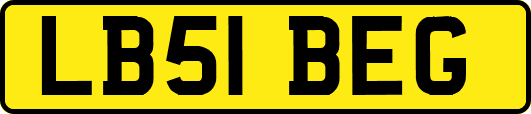 LB51 BEG